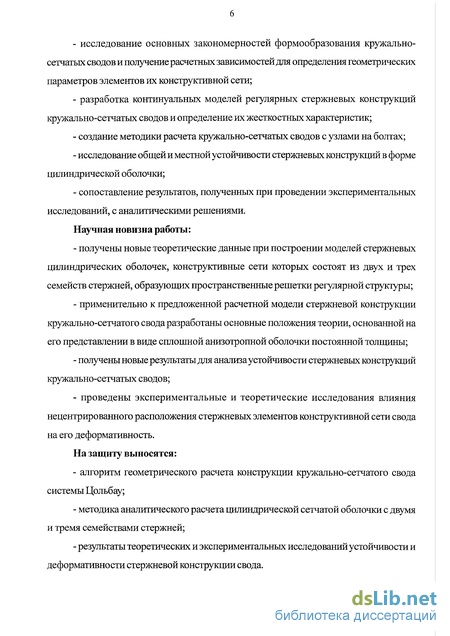 6

- исследование основных закономерностей формообразования кружально-сетчатых сводов и получение расчетных зависимостей для определения геометрических параметров элементов их конструктивной сети;

- разработка континуальных моделей регулярных стержневых конструкций кружально-сетчатых сводов и определение их жесткостных характеристик;

- создание методики расчета кружально-сетчатых сводов с узлами на болтах;

- исследование общей и местной устойчивости стержневых конструкций в форме цилиндрической оболочки;

- сопоставление результатов, полученных при проведении экспериментальных исследований, с аналитическими решениями.

Научная новизна работы:

- получены новые теоретические данные при построении моделей стержневых цилиндрических оболочек, конструктивные сети которых состоят из двух и трех семейств стержней, образующих пространственные решетки регулярной структуры;

- применительно к предложенной расчетной модели стержневой конструкции кружально-сетчатого свода разработаны основные положения теории, основанной на его представлении в виде сплошной анизотропной оболочки постоянной толщины;

- получены новые результаты для анализа устойчивости стержневых конструкций кружально-сетчатых сводов;

- проведены экспериментальные и теоретические исследования влияния нецентрированного расположения стержневых элементов конструктивной сети свода на его деформативность.

На защиту выносятся:

- алгоритм геометрического расчета конструкции кружально-сетчатого свода системы Цольбау;

- методика аналитического расчета цилиндрической сетчатой оболочки с двумя и тремя семействами стержней;

- результаты теоретических и экспериментальных исследований устойчивости и деформативности стержневой конструкции свода.

dsLib.net
библиотека диссертаций